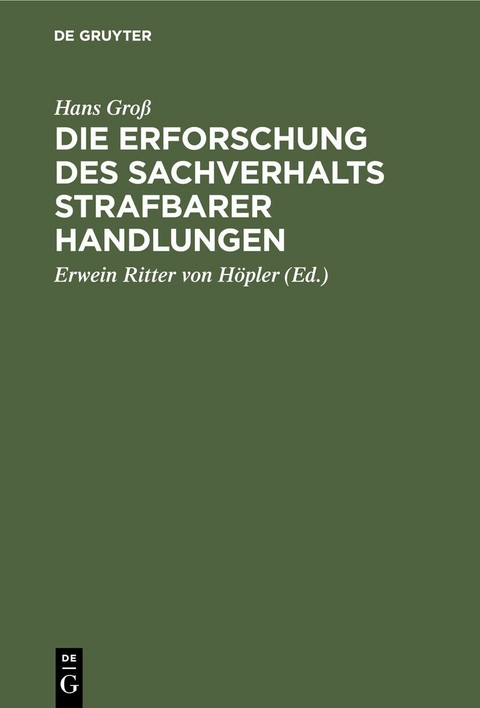 DE GRUYTER

Hans Groß

DIE ERFORSCHUNG DES SACHVERHALTS STRAFBARER HANDLUNGEN

Erwein Ritter von Höpler (Ed.)

DE G